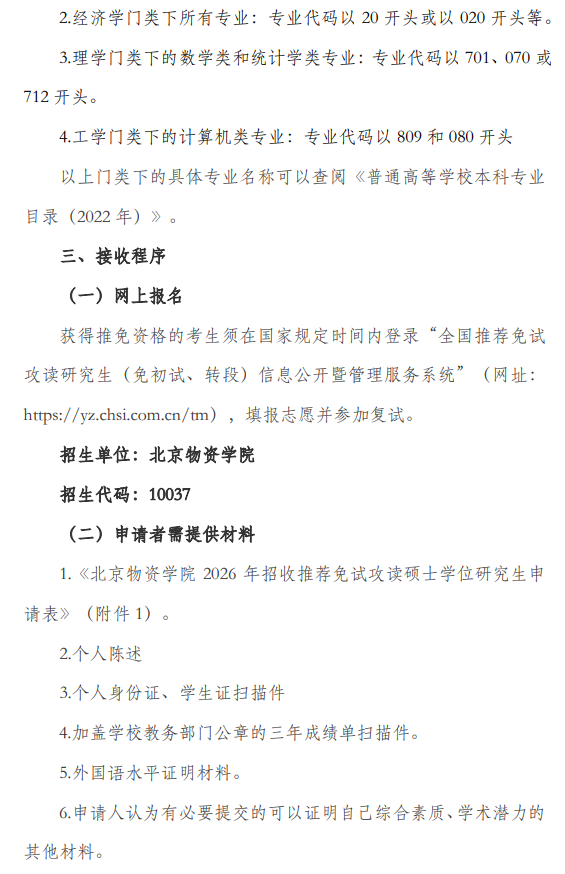 2.经济学门类下所有专业：专业代码以 20 开头或以 020 开头等。

3.理学门类下的数学类和统计学类专业：专业代码以 701、070 或 712 开头。

4.工学门类下的计算机类专业：专业代码以 809 和 080 开头

以上门类下的具体专业名称可以查阅《普通高等学校本科专业目录（2022 年）》。

三、接收程序

（一）网上报名

获得推免资格的考生须在国家规定时间内登录“全国推荐免试攻读研究生（免初试、转段）信息公开暨管理服务系统”（网址：https://yz.chsi.com.cn/tm），填报志愿并参加复试。

招生单位：北京物资学院

招生代码：10037

（二）申请者需提供材料

1.《北京物资学院 2026 年招收推荐免试攻读硕士学位研究生申请表》（附件 1）。

2.个人陈述

3.个人身份证、学生证扫描件

4.加盖学校教务部门公章的三年成绩单扫描件。

5.外国语水平证明材料。

6.申请人认为有必要提交的可以证明自己综合素质、学术潜力的其他材料。